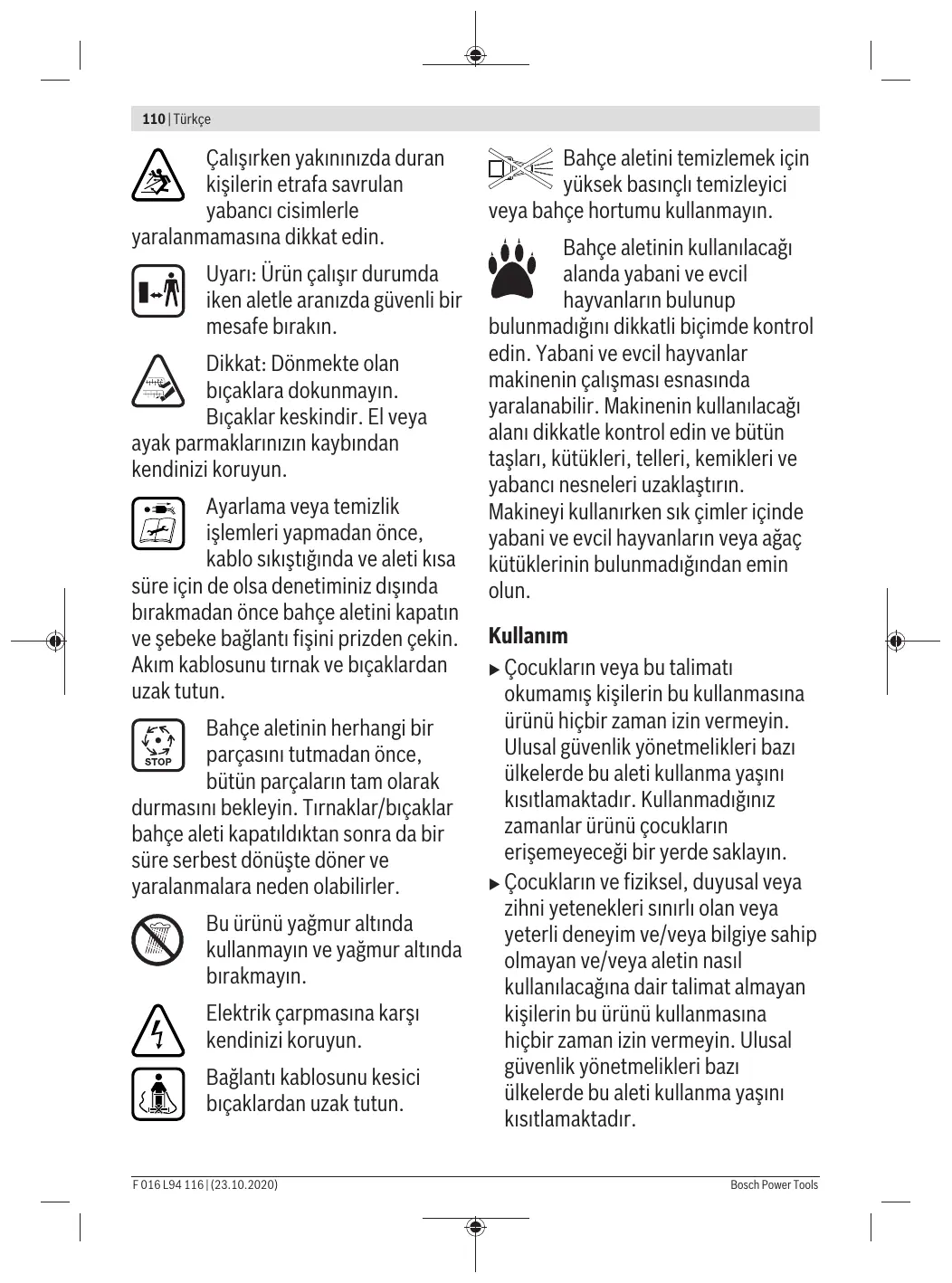 110 | Türkçe

Çalışırken yakınınızda duran kişilerin etrafa savrulan yabancı cisimlerle yaralanmamasına dikkat edin.

Uyarı: Ürün çalışır durumda iken aletle aranızda güvenli bir mesafe bırakın.

Dikkat: Dönmekte olan bıçaklara dokunmayın. Bıçaklar keskindir. El veya ayak parmaklarınızın kaybından kendinizi koruyun.

Ayarlama veya temizlik işlemleri yapmadan önce, kablo sıkıştığında ve aleti kısa süre için de olsa denetiminiz dışında bırakmadan önce bahçe aletini kapatın ve şebeke bağlantı fişini prizden çekin. Akım kablosunu tırnak ve bıçaklardan uzak tutun.

STOP

Bahçe aletinin herhangi bir parçasını tutmadan önce, bütün parçaların tam olarak durmasını bekleyin. Tırnaklar/bıçaklar bahçe aleti kapatıldıktan sonra da bir süre serbest dönüşte döner ve yaralanmalara neden olabilirler.

Bu ürünü yağmur altında kullanmayın ve yağmur altında bırakmayın.

Elektrik çarpmasına karşı kendinizi koruyun.

Bağlantı kablosunu kesici bıçaklardan uzak tutun.

Bahçe aletini temizlemek için yüksek basınçlı temizleyici veya bahçe hortumu kullanmayın.

Bahçe aletinin kullanılacağı alanda yabani ve evcil hayvanların bulunup bulunmadığını dikkatli biçimde kontrol edin. Yabani ve evcil hayvanlar makinenin çalışması esnasında yaralanabilir. Makinenin kullanılacağı alanı dikkatle kontrol edin ve bütün taşları, kütükleri, telleri, kemikleri ve yabancı nesneleri uzaklaştırın. Makineyi kullanırken sık çimler içinde yabani ve evcil hayvanların veya ağaç kütüklerinin bulunmadığından emin olun.

Kullanım

▶ Çocukların veya bu talimatı okumamış kişilerin bu kullanmasına ürünü hiçbir zaman izin vermeyin. Ulusal güvenlik yönetmelikleri bazı ülkelerde bu aleti kullanma yaşını kısıtlamaktadır. Kullanmadığınız zamanlar ürünü çocukların erişemeyeceği bir yerde saklayın.

▶ Çocukların ve fiziksel, duyusal veya zihni yetenekleri sınırlı olan veya yeterli deneyim ve/veya bilgiye sahip olmayan ve/veya aletin nasıl kullanılacağına dair talimat almayan kişilerin bu ürünü kullanmasına hiçbir zaman izin vermeyin. Ulusal güvenlik yönetmelikleri bazı ülkelerde bu aleti kullanma yaşını kısıtlamaktadır.

F 016 L94 116 | (23.10.2020)

Bosch Power Tools